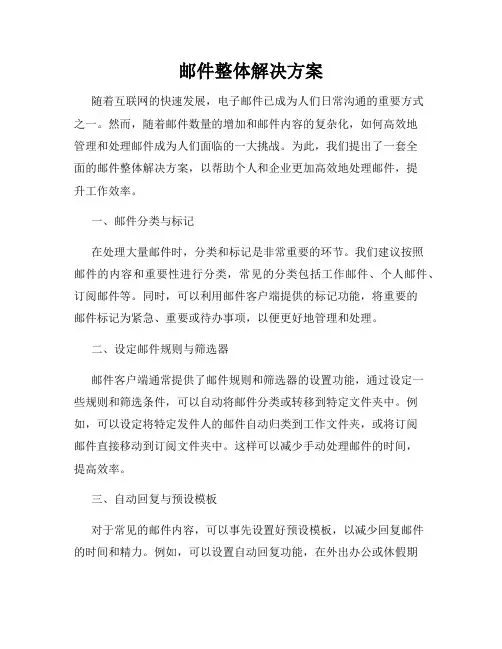 邮件整体解决方案

随着互联网的快速发展，电子邮件已成为人们日常沟通的重要方式之一。然而，随着邮件数量的增加和邮件内容的复杂化，如何高效地管理和处理邮件成为人们面临的一大挑战。为此，我们提出了一套全面的邮件整体解决方案，以帮助个人和企业更加高效地处理邮件，提升工作效率。

一、邮件分类与标记

在处理大量邮件时，分类和标记是非常重要的环节。我们建议按照邮件的内容和重要性进行分类，常见的分类包括工作邮件、个人邮件、订阅邮件等。同时，可以利用邮件客户端提供的标记功能，将重要的邮件标记为紧急、重要或待办事项，以便更好地管理和处理。

二、设定邮件规则与筛选器

邮件客户端通常提供了邮件规则和筛选器的设置功能，通过设定一些规则和筛选条件，可以自动将邮件分类或转移到特定文件夹中。例如，可以设定将特定发件人的邮件自动归类到工作文件夹，或将订阅邮件直接移动到订阅文件夹中。这样可以减少手动处理邮件的时间，提高效率。

三、自动回复与预设模板

对于常见的邮件内容，可以事先设置好预设模板，以减少回复邮件的时间和精力。例如，可以设置自动回复功能，在外出办公或休假期